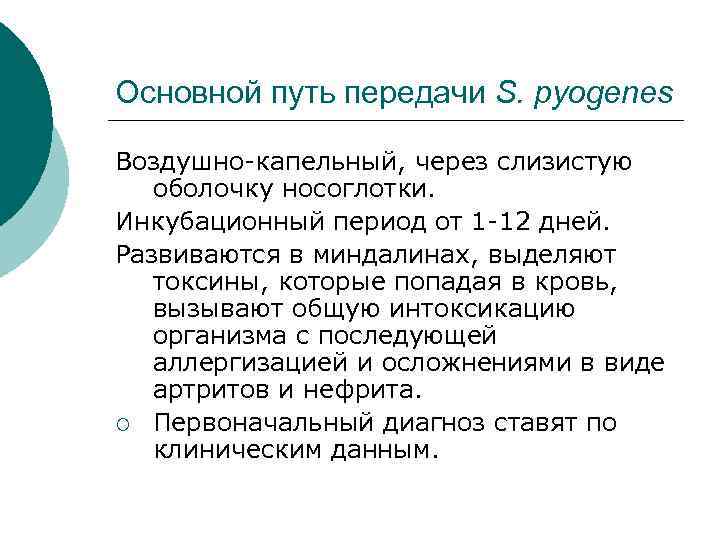 Основной путь передачи S. pyogenes

Воздушно-капельный, через слизистую оболочку носоглотки.

Инкубационный период от 1-12 дней.

Развиваются в миндалинах, выделяют токсины, которые попадая в кровь, вызывают общую интоксикацию организма с последующей аллергизацией и осложнениями в виде артритов и нефрита.

○ Первоначальный диагноз ставят по клиническим данным.